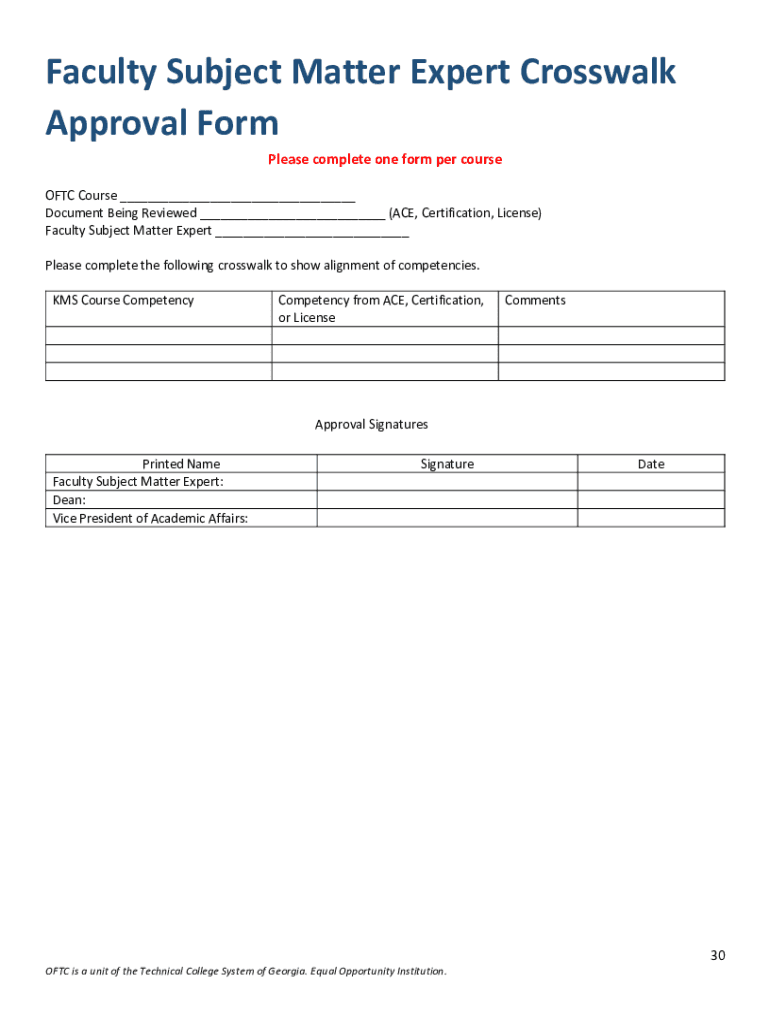 Faculty Subject Matter Expert Crosswalk Approval Form

Please complete one form per course

OFTC Course ________________________________
Document Being Reviewed _________________________ (ACE, Certification, License)
Faculty Subject Matter Expert __________________________

Please complete the following crosswalk to show alignment of competencies.

| KMS Course Competency | Competency from ACE, Certification, or License | Comments |
|---|---|---|
| | | |
| | | |
| | | |

Approval Signatures

| Printed Name | Signature | Date |
|---|---|---|
| Faculty Subject Matter Expert: | | |
| Dean: | | |
| Vice President of Academic Affairs: | | |

30

OFTC is a unit of the Technical College System of Georgia. Equal Opportunity Institution.